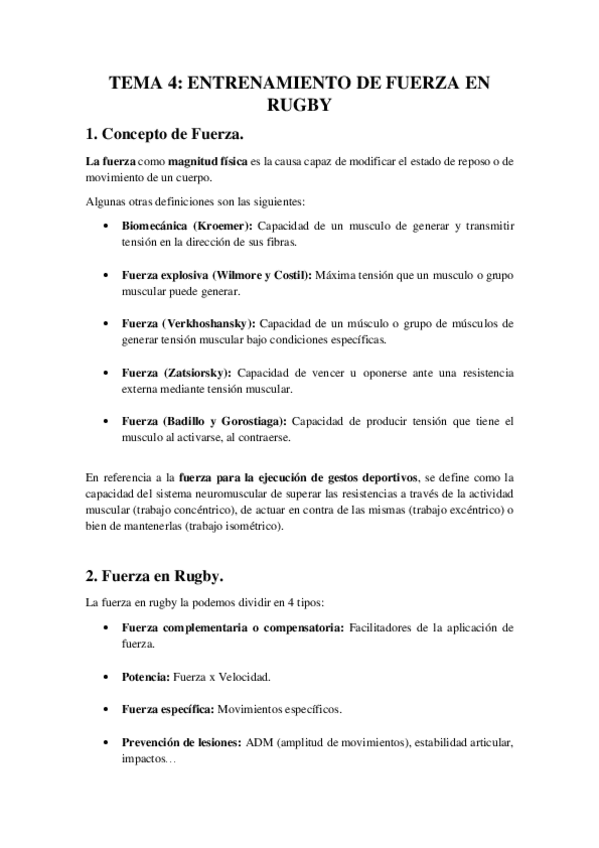 TEMA 4: ENTRENAMIENTO DE FUERZA EN RUGBY

1. Concepto de Fuerza.

La fuerza como magnitud física es la causa capaz de modificar el estado de reposo o de movimiento de un cuerpo.

Algunas otras definiciones son las siguientes:

• Biomecánica (Kroemer): Capacidad de un musculo de generar y transmitir tensión en la dirección de sus fibras.

• Fuerza explosiva (Wilmore y Costil): Máxima tensión que un musculo o grupo muscular puede generar.

• Fuerza (Verkhoshansky): Capacidad de un músculo o grupo de músculos de generar tensión muscular bajo condiciones específicas.

• Fuerza (Zatsiorsky): Capacidad de vencer u oponerse ante una resistencia externa mediante tensión muscular.

• Fuerza (Badillo y Gorostiaga): Capacidad de producir tensión que tiene el musculo al activarse, al contraerse.

En referencia a la fuerza para la ejecución de gestos deportivos, se define como la capacidad del sistema neuromuscular de superar las resistencias a través de la actividad muscular (trabajo concéntrico), de actuar en contra de las mismas (trabajo excéntrico) o bien de mantenerlas (trabajo isométrico).

2. Fuerza en Rugby.

La fuerza en rugby la podemos dividir en 4 tipos:

• Fuerza complementaria o compensatoria: Facilitadores de la aplicación de fuerza.

• Potencia: Fuerza x Velocidad.

• Fuerza específica: Movimientos específicos.

• Prevención de lesiones: ADM (amplitud de movimientos), estabilidad articular, impactos…